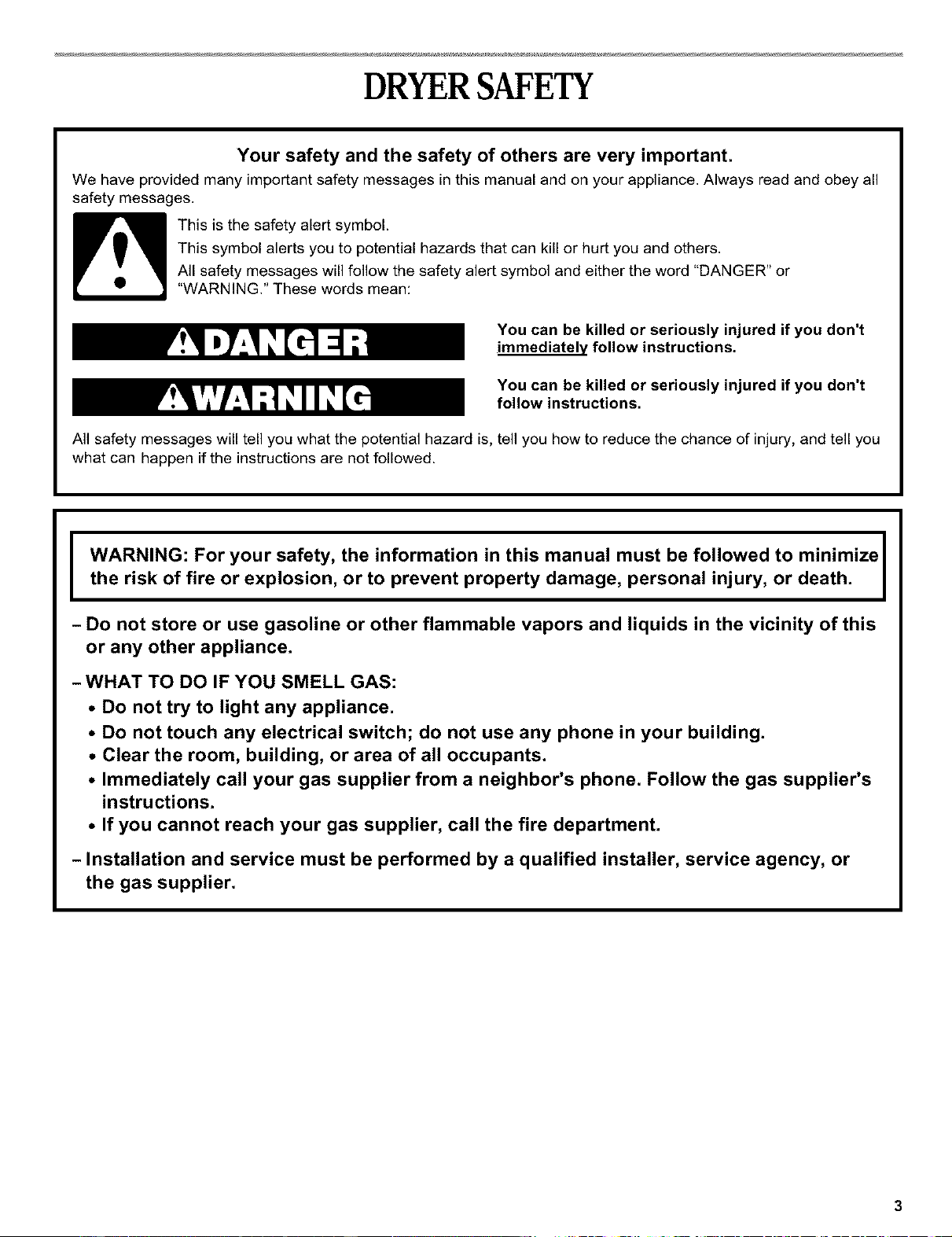 DRYER SAFETY

Your safety and the safety of others are very important.

We have provided many important safety messages in this manual and on your appliance. Always read and obey all safety messages.

This is the safety alert symbol.

This symbol alerts you to potential hazards that can kill or hurt you and others.

All safety messages will follow the safety alert symbol and either the word "DANGER" or "WARNING." These words mean:

DANGER

You can be killed or seriously injured if you don't immediately follow instructions.

WARNING

You can be killed or seriously injured if you don't follow instructions.

All safety messages will tell you what the potential hazard is, tell you how to reduce the chance of injury, and tell you what can happen if the instructions are not followed.

WARNING: For your safety, the information in this manual must be followed to minimize the risk of fire or explosion, or to prevent property damage, personal injury, or death.

– Do not store or use gasoline or other flammable vapors and liquids in the vicinity of this or any other appliance.

– WHAT TO DO IF YOU SMELL GAS:
• Do not try to light any appliance.
• Do not touch any electrical switch; do not use any phone in your building.
• Clear the room, building, or area of all occupants.
• Immediately call your gas supplier from a neighbor's phone. Follow the gas supplier's instructions.
• If you cannot reach your gas supplier, call the fire department.

– Installation and service must be performed by a qualified installer, service agency, or the gas supplier.

3